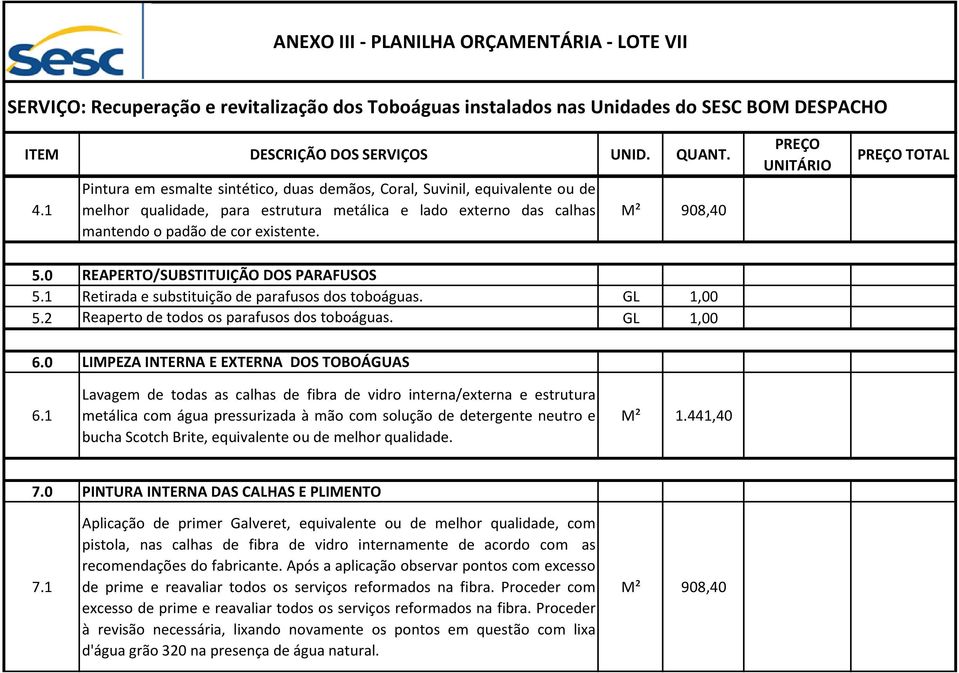 Sesc

ANEXO III - PLANILHA ORÇAMENTÁRIA - LOTE VII

SERVIÇO: Recuperação e revitalização dos Toboáguas instalados nas Unidades do SESC BOM DESPACHO

| ITEM | DESCRIÇÃO DOS SERVIÇOS | UNID. | QUANT. | PREÇO UNITÁRIO | PREÇO TOTAL |
|---|---|---|---|---|---|
| 4.1 | Pintura em esmalte sintético, duas demãos, Coral, Suvinil, equivalente ou de melhor qualidade, para estrutura metálica e lado externo das calhas mantendo o padão de cor existente. | M² | 908,40 | | |
| | | | | | |
| 5.0 | REAPERTO/SUBSTITUIÇÃO DOS PARAFUSOS | | | | |
| 5.1 | Retirada e substituição de parafusos dos toboáguas. | GL | 1,00 | | |
| 5.2 | Reaperto de todos os parafusos dos toboáguas. | GL | 1,00 | | |
| | | | | | |
| 6.0 | LIMPEZA INTERNA E EXTERNA DOS TOBOÁGUAS | | | | |
| 6.1 | Lavagem de todas as calhas de fibra de vidro interna/externa e estrutura metálica com água pressurizada à mão com solução de detergente neutro e bucha Scotch Brite, equivalente ou de melhor qualidade. | M² | 1.441,40 | | |
| | | | | | |
| 7.0 | PINTURA INTERNA DAS CALHAS E PLIMENTO | | | | |
| 7.1 | Aplicação de primer Galveret, equivalente ou de melhor qualidade, com pistola, nas calhas de fibra de vidro internamente de acordo com as recomendações do fabricante. Após a aplicação observar pontos com excesso de prime e reavaliar todos os serviços reformados na fibra. Proceder com excesso de prime e reavaliar todos os serviços reformados na fibra. Proceder à revisão necessária, lixando novamente os pontos em questão com lixa d'água grão 320 na presença de água natural. | M² | 908,40 | | |